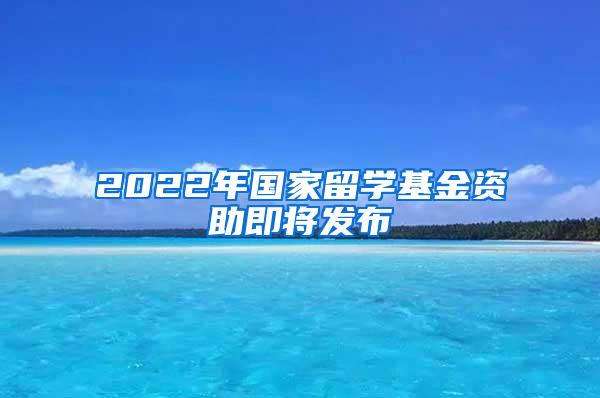 2022年国家留学基金资助即将发布